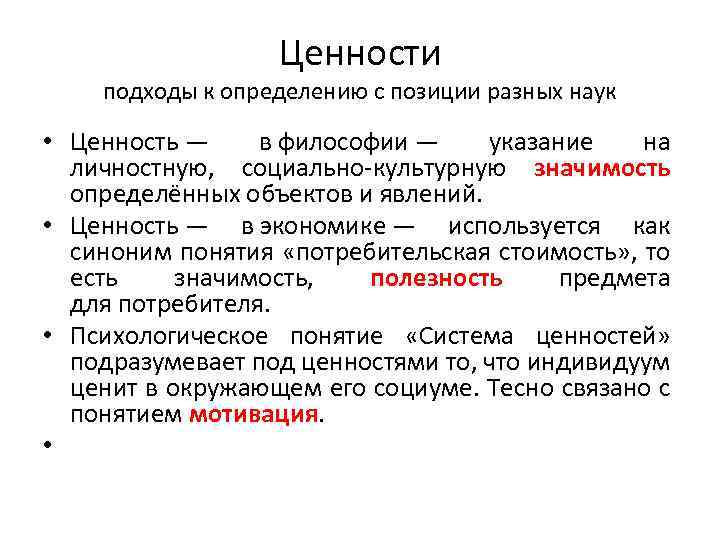 Ценности
подходы к определению с позиции разных наук

• Ценность — в философии — указание на личностную, социально-культурную значимость определённых объектов и явлений.
• Ценность — в экономике — используется как синоним понятия «потребительская стоимость», то есть значимость, полезность предмета для потребителя.
• Психологическое понятие «Система ценностей» подразумевает под ценностями то, что индивидуум ценит в окружающем его социуме. Тесно связано с понятием мотивация.
•